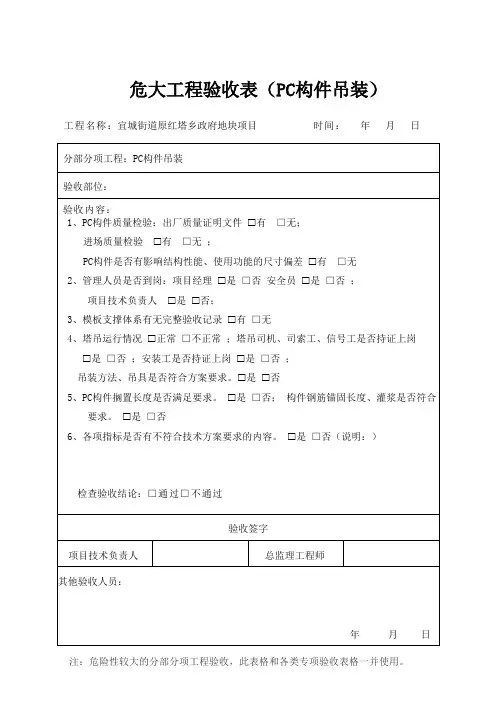 危大工程验收表（PC构件吊装）

工程名称：宜城街道原红塔乡政府地块项目　　时间：　年　月　日

分部分项工程：PC构件吊装

验收部位：

验收内容：
1、PC构件质量检验：出厂质量证明文件 □有 □无；
进场质量检验 □有 □无 ；
PC构件是否有影响结构性能、使用功能的尺寸偏差 □有 □无
2、管理人员是否到岗：项目经理 □是 □否 安全员 □是 □否 ；
项目技术负责人 □是 □否；
3、模板支撑体系有无完整验收记录 □有 □无
4、塔吊运行情况 □正常 □不正常 ；塔吊司机、司索工、信号工是否持证上岗 □是 □否 ；安装工是否持证上岗 □是 □否 ；
吊装方法、吊具是否符合方案要求。□是 □否
5、PC构件搁置长度是否满足要求。 □是 □否； 构件钢筋锚固长度、灌浆是否符合要求。 □是 □否
6、各项指标是否有不符合技术方案要求的内容。 □是 □否（说明：）

检查验收结论：□通过 □不通过

验收签字

| 项目技术负责人 | | 总监理工程师 | |
|---|---|---|---|

其他验收人员：

年　月　日

注：危险性较大的分部分项工程验收，此表格和各类专项验收表格一并使用。